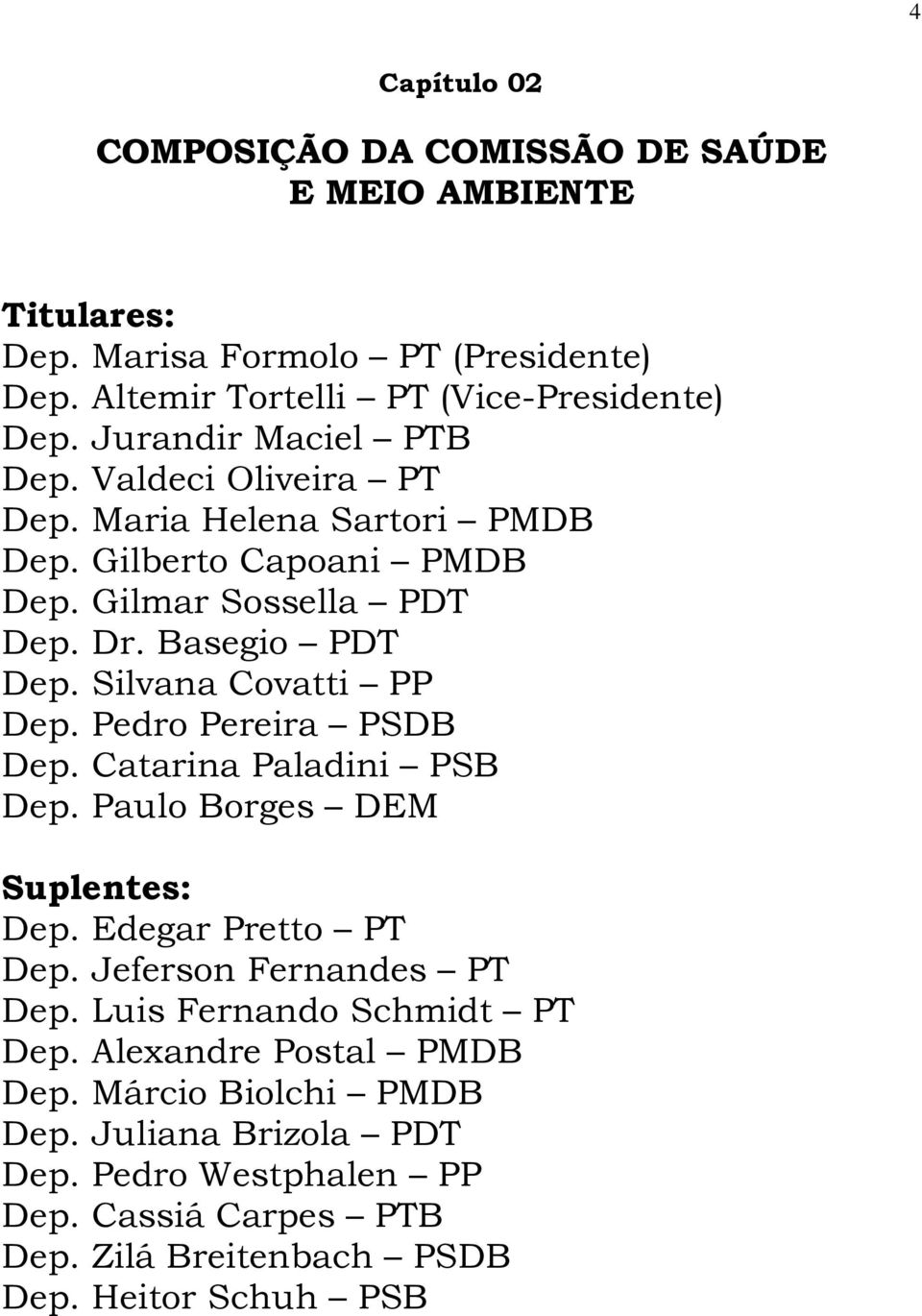 4

Capítulo 02

COMPOSIÇÃO DA COMISSÃO DE SAÚDE E MEIO AMBIENTE

Titulares:
Dep. Marisa Formolo – PT (Presidente)
Dep. Altemir Tortelli – PT (Vice-Presidente)
Dep. Jurandir Maciel – PTB
Dep. Valdeci Oliveira – PT
Dep. Maria Helena Sartori – PMDB
Dep. Gilberto Capoani – PMDB
Dep. Gilmar Sossella – PDT
Dep. Dr. Basegio – PDT
Dep. Silvana Covatti – PP
Dep. Pedro Pereira – PSDB
Dep. Catarina Paladini – PSB
Dep. Paulo Borges – DEM

Suplentes:
Dep. Edegar Pretto – PT
Dep. Jeferson Fernandes – PT
Dep. Luis Fernando Schmidt – PT
Dep. Alexandre Postal – PMDB
Dep. Márcio Biolchi – PMDB
Dep. Juliana Brizola – PDT
Dep. Pedro Westphalen – PP
Dep. Cassiá Carpes – PTB
Dep. Zilá Breitenbach – PSDB
Dep. Heitor Schuh – PSB